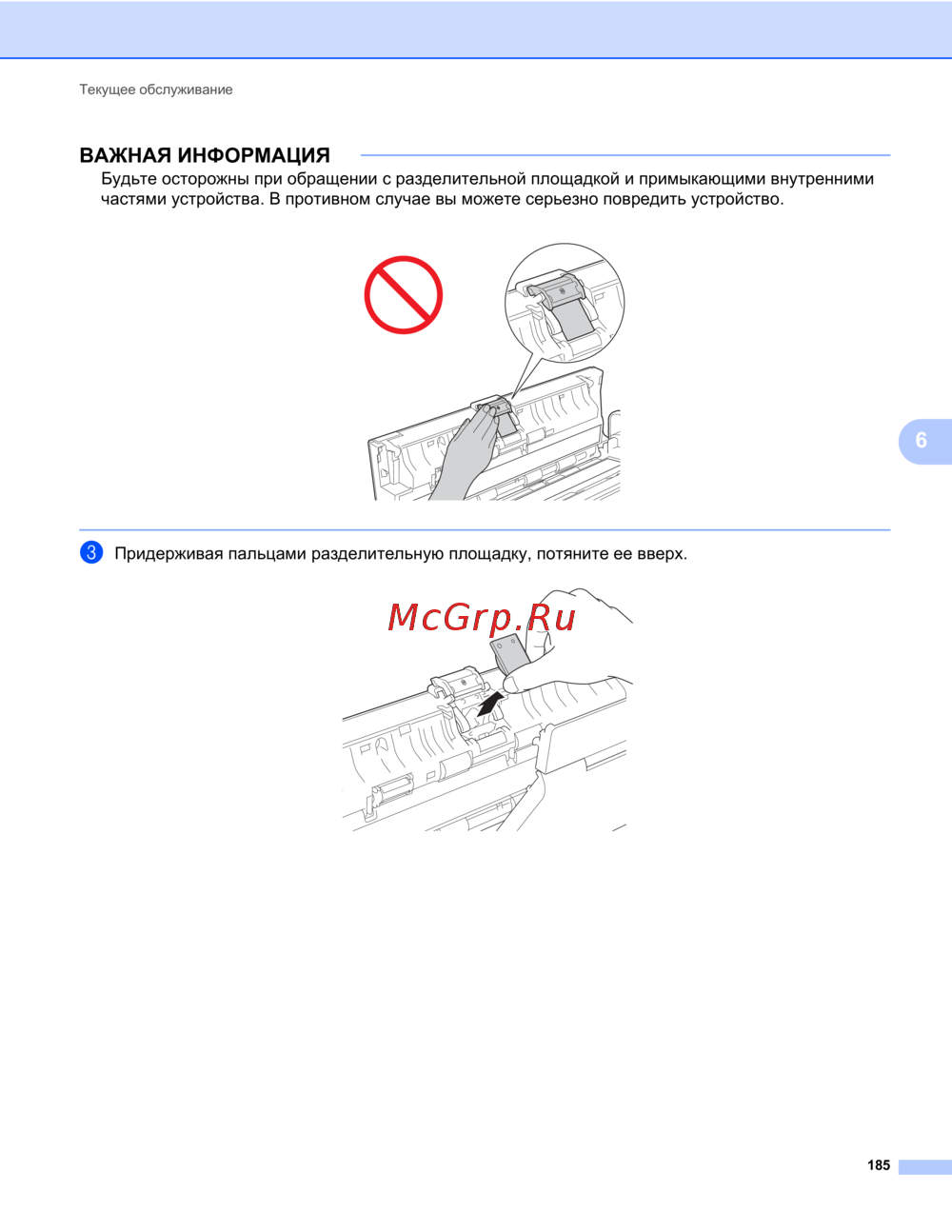 Текущее обслуживание

ВАЖНАЯ ИНФОРМАЦИЯ

Будьте осторожны при обращении с разделительной площадкой и примыкающими внутренними частями устройства. В противном случае вы можете серьезно повредить устройство.

6

3 Придерживая пальцами разделительную площадку, потяните ее вверх.

185

McGrp.Ru